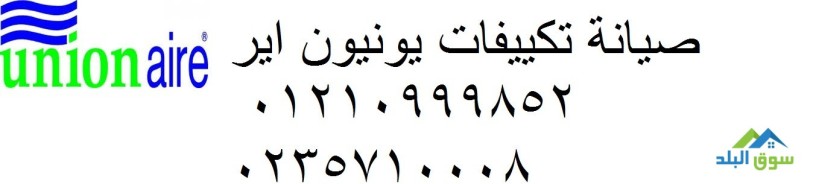 union aire®

صيانة تكييفات يونيون اير
٠١٢١٠٩٩٩٨٥٢
٠٢٣٥٧١٠٠٠٨

سوق البلد